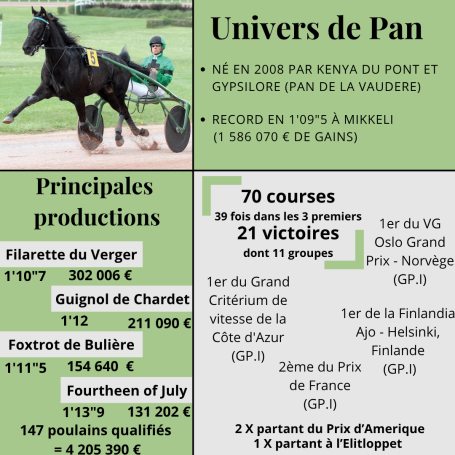 5

Univers de Pan

• NÉ EN 2008 PAR KENYA DU PONT ET GYPSILORE (PAN DE LA VAUDERE)

• RECORD EN 1'09"5 À MIKKELI (1 586 070 € DE GAINS)

Principales productions

Filarette du Verger
1'10"7 302 006 €

Guignol de Chardet
1'12 211 090 €

Foxtrot de Bulière
1'11"5 154 640 €

Fourtheen of July
1'13"9 131 202 €

147 poulains qualifiés
= 4 205 390 €

70 courses
39 fois dans les 3 premiers
21 victoires
dont 11 groupes

1er du VG Oslo Grand Prix - Norvège (GP.I)

1er du Grand Critérium de vitesse de la Côte d'Azur (GP.I)

1er de la Finlandia Ajo - Helsinki, Finlande (GP.I)

2ème du Prix de France (GP.I)

2 X partant du Prix d'Amerique
1 X partant à l'Elitloppet